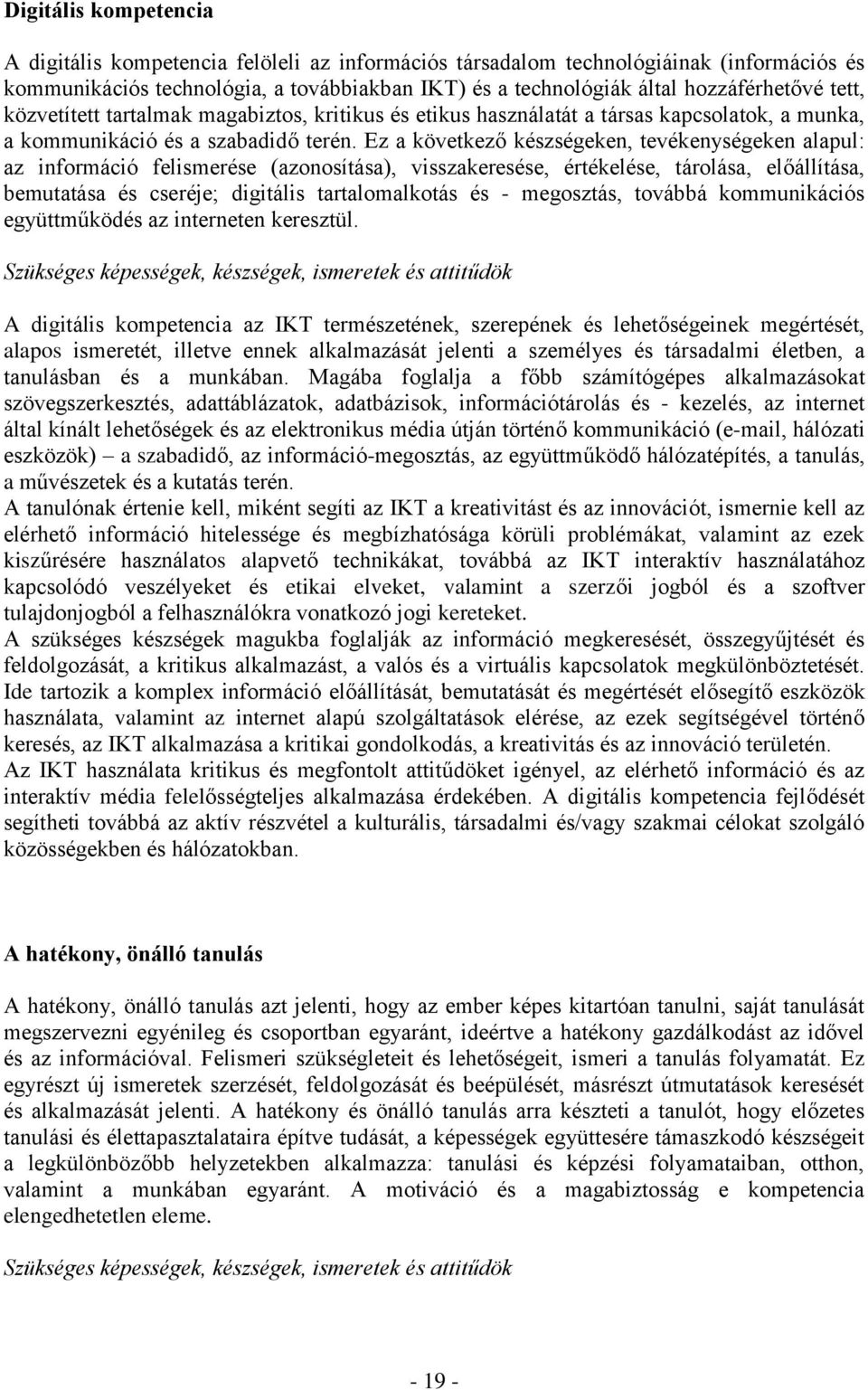 Digitális kompetencia

A digitális kompetencia felöleli az információs társadalom technológiáinak (információs és kommunikációs technológia, a továbbiakban IKT) és a technológiák által hozzáférhetővé tett, közvetített tartalmak magabiztos, kritikus és etikus használatát a társas kapcsolatok, a munka, a kommunikáció és a szabadidő terén. Ez a következő készségeken, tevékenységeken alapul: az információ felismerése (azonosítása), visszakeresése, értékelése, tárolása, előállítása, bemutatása és cseréje; digitális tartalomalkotás és - megosztás, továbbá kommunikációs együttműködés az interneten keresztül.

Szükséges képességek, készségek, ismeretek és attitűdök

A digitális kompetencia az IKT természetének, szerepének és lehetőségeinek megértését, alapos ismeretét, illetve ennek alkalmazását jelenti a személyes és társadalmi életben, a tanulásban és a munkában. Magába foglalja a főbb számítógépes alkalmazásokat szövegszerkesztés, adattáblázatok, adatbázisok, információtárolás és - kezelés, az internet által kínált lehetőségek és az elektronikus média útján történő kommunikáció (e-mail, hálózati eszközök) – a szabadidő, az információ-megosztás, az együttműködő hálózatépítés, a tanulás, a művészetek és a kutatás terén.
A tanulónak értenie kell, miként segíti az IKT a kreativitást és az innovációt, ismernie kell az elérhető információ hitelessége és megbízhatósága körüli problémákat, valamint az ezek kiszűrésére használatos alapvető technikákat, továbbá az IKT interaktív használatához kapcsolódó veszélyeket és etikai elveket, valamint a szerzői jogból és a szoftver tulajdonjogból a felhasználókra vonatkozó jogi kereteket.
A szükséges készségek magukba foglalják az információ megkeresését, összegyűjtését és feldolgozását, a kritikus alkalmazást, a valós és a virtuális kapcsolatok megkülönböztetését. Ide tartozik a komplex információ előállítását, bemutatását és megértését elősegítő eszközök használata, valamint az internet alapú szolgáltatások elérése, az ezek segítségével történő keresés, az IKT alkalmazása a kritikai gondolkodás, a kreativitás és az innováció területén.
Az IKT használata kritikus és megfontolt attitűdöket igényel, az elérhető információ és az interaktív média felelősségteljes alkalmazása érdekében. A digitális kompetencia fejlődését segítheti továbbá az aktív részvétel a kulturális, társadalmi és/vagy szakmai célokat szolgáló közösségekben és hálózatokban.

A hatékony, önálló tanulás

A hatékony, önálló tanulás azt jelenti, hogy az ember képes kitartóan tanulni, saját tanulását megszervezni egyénileg és csoportban egyaránt, ideértve a hatékony gazdálkodást az idővel és az információval. Felismeri szükségleteit és lehetőségeit, ismeri a tanulás folyamatát. Ez egyrészt új ismeretek szerzését, feldolgozását és beépülését, másrészt útmutatások keresését és alkalmazását jelenti. A hatékony és önálló tanulás arra készteti a tanulót, hogy előzetes tanulási és élettapasztalataira építve tudását, a képességek együttesére támaszkodó készségeit a legkülönbözőbb helyzetekben alkalmazza: tanulási és képzési folyamataiban, otthon, valamint a munkában egyaránt. A motiváció és a magabiztosság e kompetencia elengedhetetlen eleme.

Szükséges képességek, készségek, ismeretek és attitűdök

- 19 -